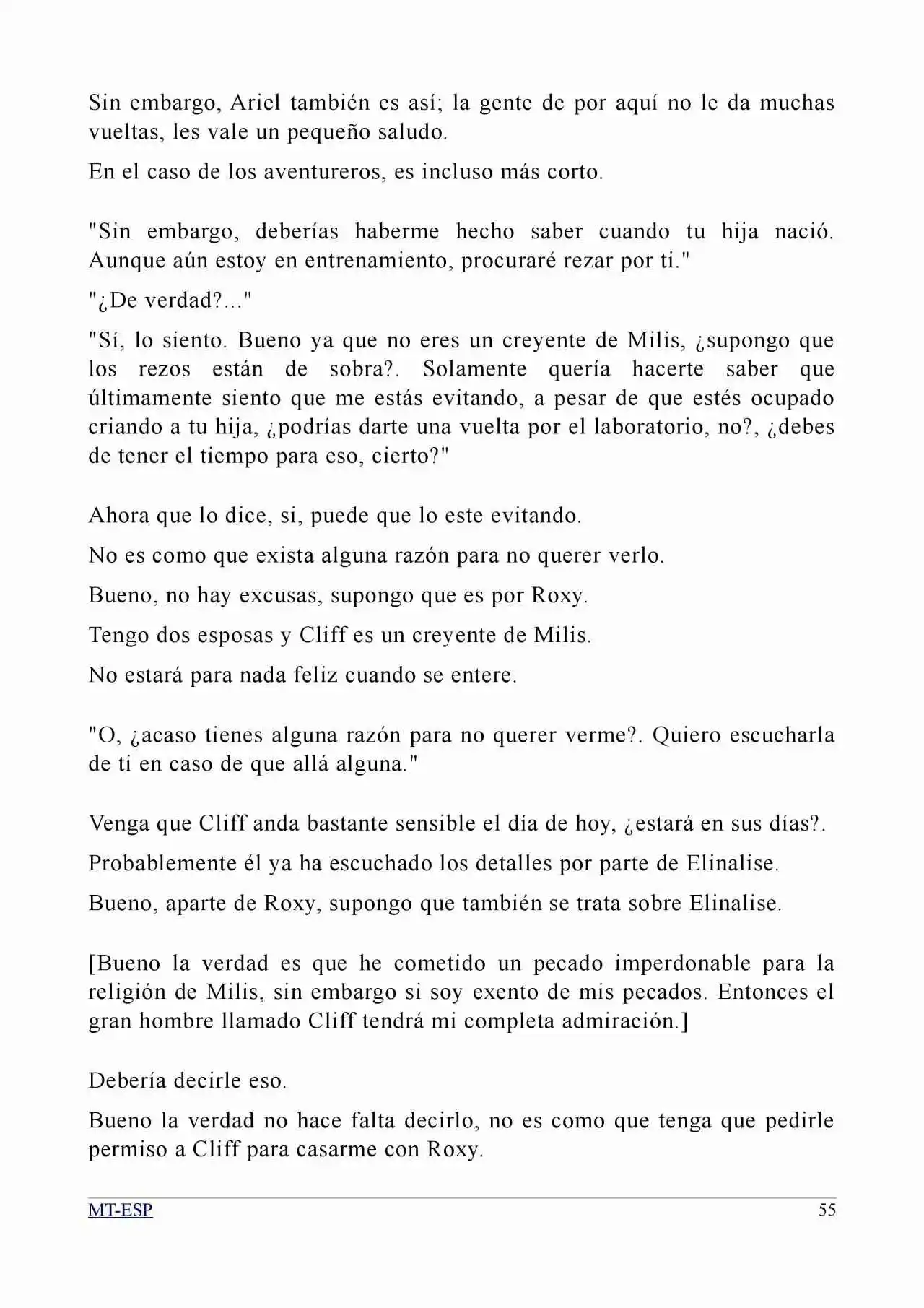 Sin embargo, Ariel también es así; la gente de por aquí no le da muchas vueltas, les vale un pequeño saludo.

En el caso de los aventureros, es incluso más corto.

"Sin embargo, deberías haberme hecho saber cuando tu hija nació. Aunque aún estoy en entrenamiento, procuraré rezar por ti."

"¿De verdad?..."

"Sí, lo siento. Bueno ya que no eres un creyente de Milis, ¿supongo que los rezos están de sobra?. Solamente quería hacerte saber que últimamente siento que me estás evitando, a pesar de que estés ocupado criando a tu hija, ¿podrías darte una vuelta por el laboratorio, no?, ¿debes de tener el tiempo para eso, cierto?"

Ahora que lo dice, si, puede que lo este evitando.

No es como que exista alguna razón para no querer verlo.

Bueno, no hay excusas, supongo que es por Roxy.

Tengo dos esposas y Cliff es un creyente de Milis.

No estará para nada feliz cuando se entere.

"O, ¿acaso tienes alguna razón para no querer verme?. Quiero escucharla de ti en caso de que allá alguna."

Venga que Cliff anda bastante sensible el día de hoy, ¿estará en sus días?.

Probablemente él ya ha escuchado los detalles por parte de Elinalise.

Bueno, aparte de Roxy, supongo que también se trata sobre Elinalise.

[Bueno la verdad es que he cometido un pecado imperdonable para la religión de Milis, sin embargo si soy exento de mis pecados. Entonces el gran hombre llamado Cliff tendrá mi completa admiración.]

Debería decirle eso.

Bueno la verdad no hace falta decirlo, no es como que tenga que pedirle permiso a Cliff para casarme con Roxy.

MT-ESP 55